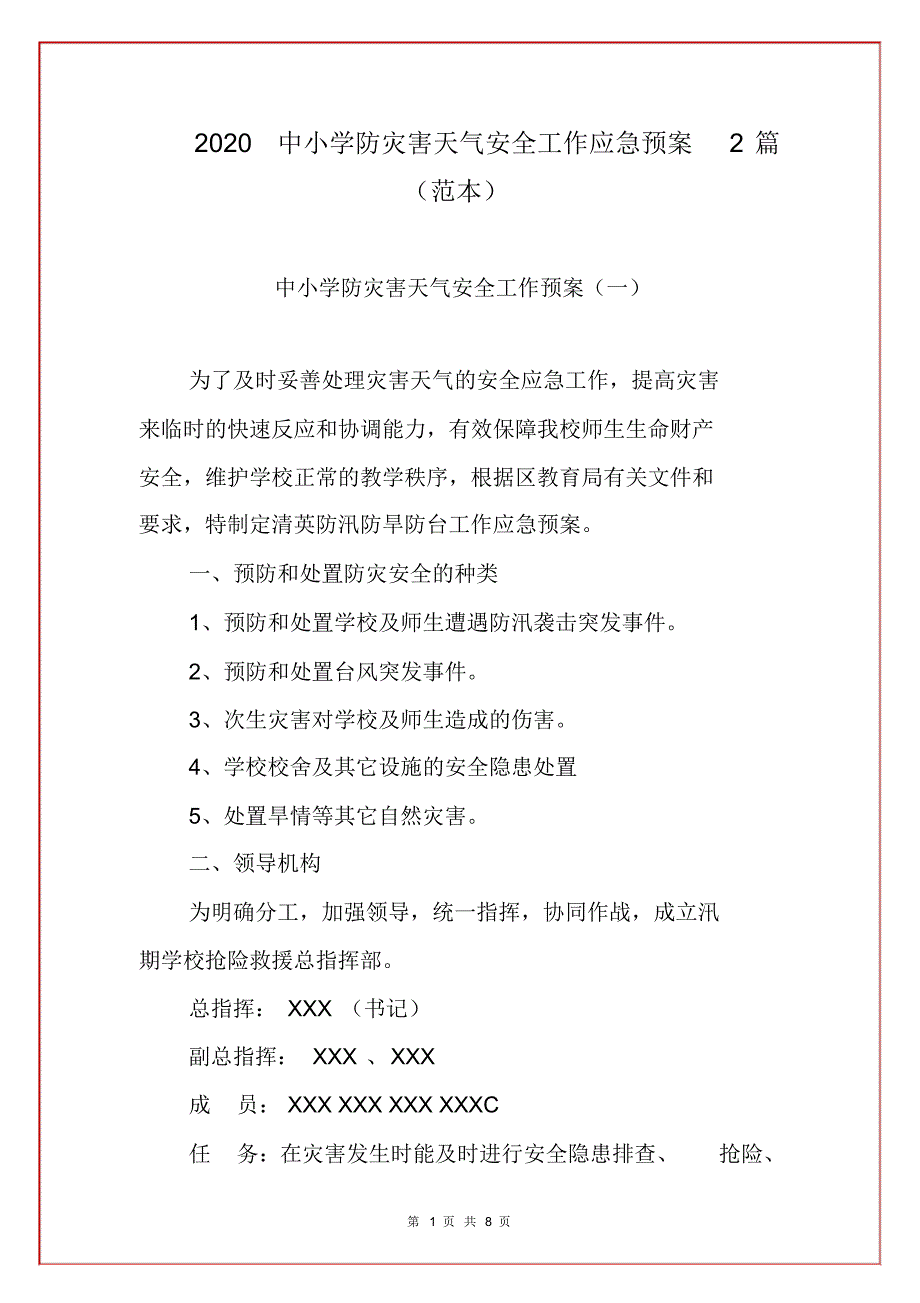 2020 中小学防灾害天气安全工作应急预案 2 篇（范本）

中小学防灾害天气安全工作预案（一）

为了及时妥善处理灾害天气的安全应急工作，提高灾害来临时的快速反应和协调能力，有效保障我校师生生命财产安全，维护学校正常的教学秩序，根据区教育局有关文件和要求，特制定清英防汛防旱防台工作应急预案。

一、预防和处置防灾安全的种类

1、预防和处置学校及师生遭遇防汛袭击突发事件。

2、预防和处置台风突发事件。

3、次生灾害对学校及师生造成的伤害。

4、学校校舍及其它设施的安全隐患处置

5、处置旱情等其它自然灾害。

二、领导机构

为明确分工，加强领导，统一指挥，协同作战，成立汛期学校抢险救援总指挥部。

总指挥： XXX （书记）

副总指挥： XXX 、XXX

成 员： XXX XXX XXX XXXC

任 务：在灾害发生时能及时进行安全隐患排查、 抢险、

第 1 页 共 8 页